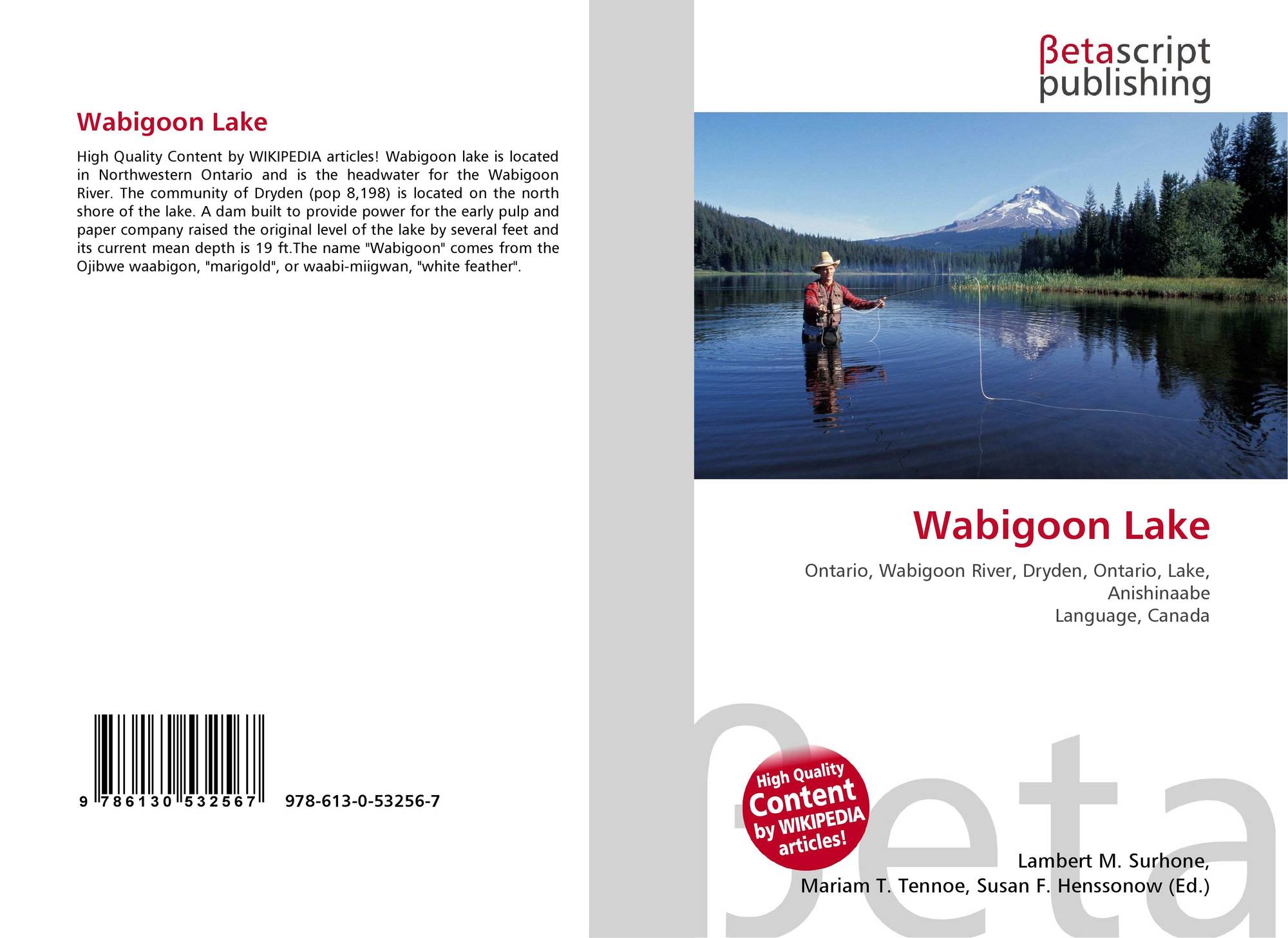 Wabigoon Lake

High Quality Content by WIKIPEDIA articles! Wabigoon lake is located in Northwestern Ontario and is the headwater for the Wabigoon River. The community of Dryden (pop 8,198) is located on the north shore of the lake. A dam built to provide power for the early pulp and paper company raised the original level of the lake by several feet and its current mean depth is 19 ft.The name "Wabigoon" comes from the Ojibwe waabigon, "marigold", or waabi-miigwan, "white feather".

9 786130 532567 978-613-0-53256-7

βetascript
publishing

Wabigoon Lake

Ontario, Wabigoon River, Dryden, Ontario, Lake, Anishinaabe
Language, Canada

High Quality
Content
by WIKIPEDIA
articles!

Lambert M. Surhone,
Mariam T. Tennoe, Susan F. Henssonow (Ed.)

βeta